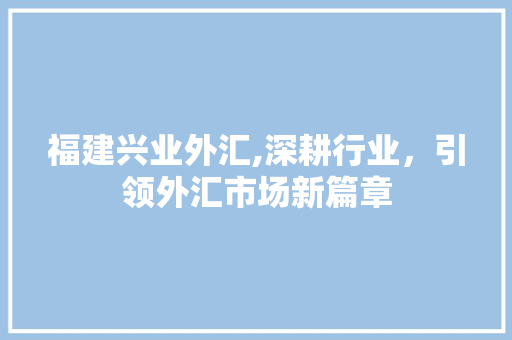 福建兴业外汇,深耕行业，引领外汇市场新篇章